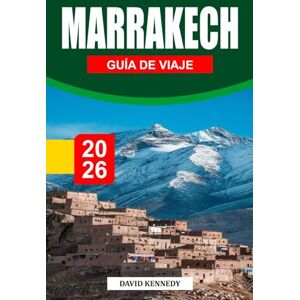 MARRAKECH

GUÍA DE VIAJE

20
26

DAVID KENNEDY